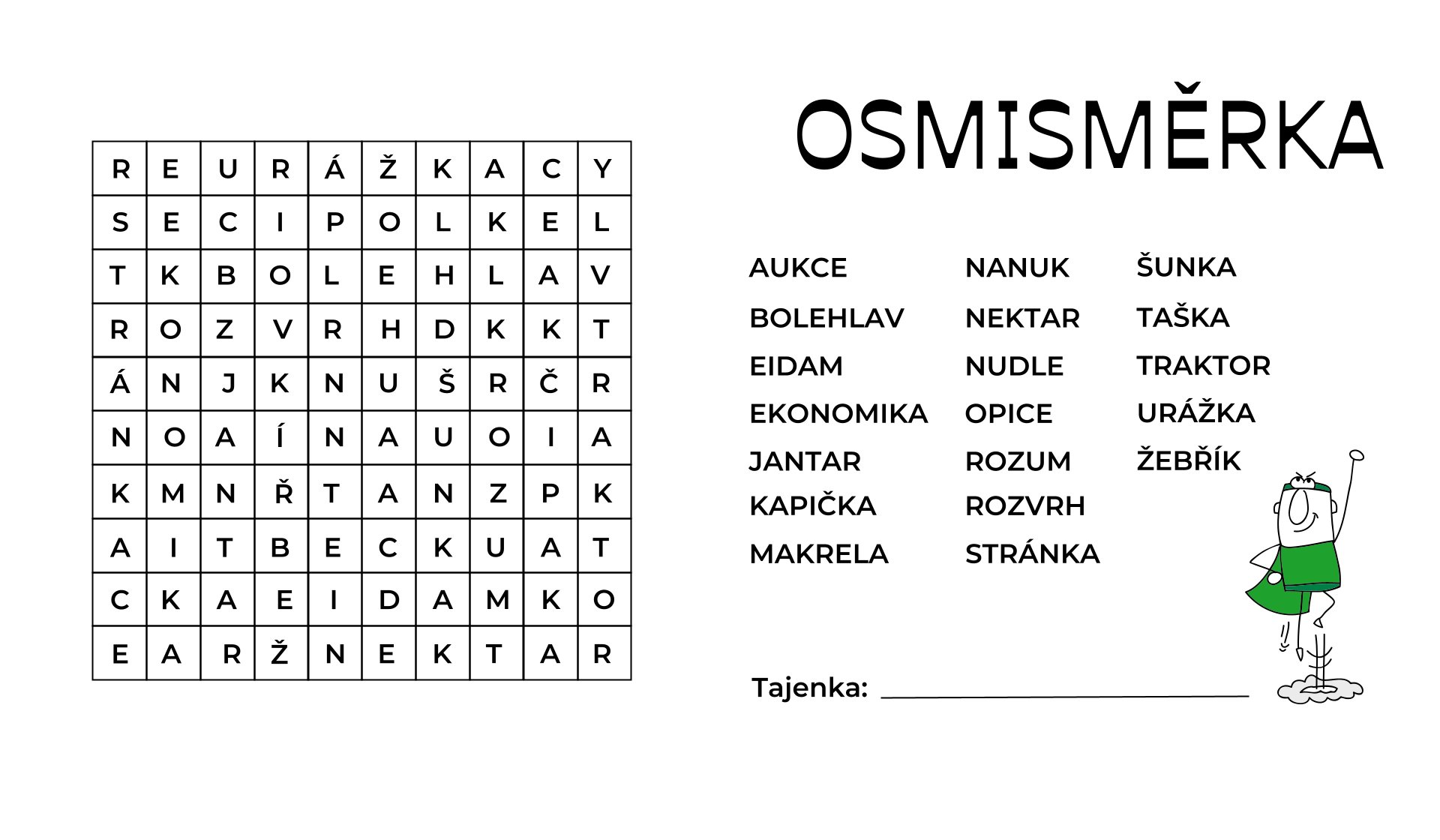 OSMISMĚRKA

| R | E | U | R | Á | Ž | K | A | C | Y |
|---|---|---|---|---|---|---|---|---|---|
| S | E | C | I | P | O | L | K | E | L |
| T | K | B | O | L | E | H | L | A | V |
| R | O | Z | V | R | H | D | K | K | T |
| Á | N | J | K | N | U | Š | R | Č | R |
| N | O | A | Í | N | A | U | O | I | A |
| K | M | N | Ř | T | A | N | Z | P | K |
| A | I | T | B | E | C | K | U | A | T |
| C | K | A | E | I | D | A | M | K | O |
| E | A | R | Ž | N | E | K | T | A | R |

AUKCE
BOLEHLAV
EIDAM
EKONOMIKA
JANTAR
KAPIČKA
MAKRELA

NANUK
NEKTAR
NUDLE
OPICE
ROZUM
ROZVRH
STRÁNKA

ŠUNKA
TAŠKA
TRAKTOR
URÁŽKA
ŽEBŘÍK

Tajenka: ____